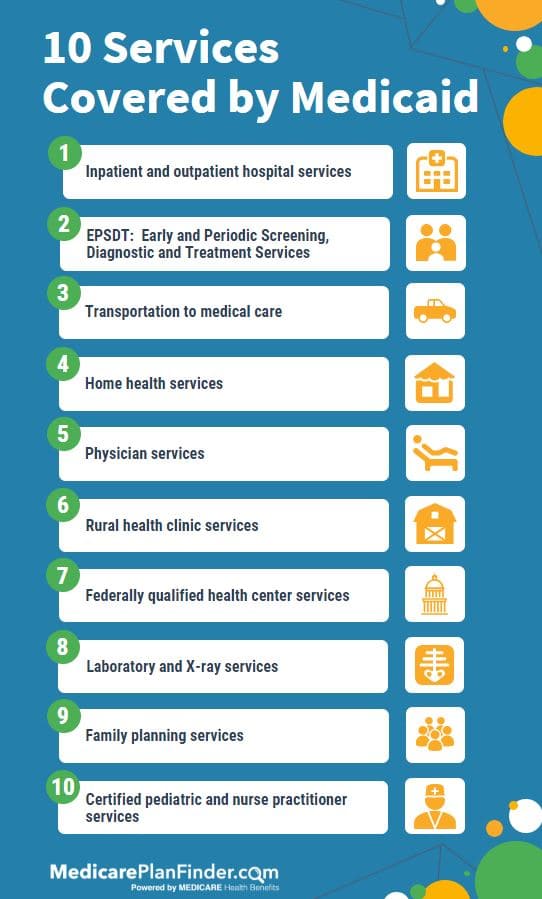 10 Services Covered by Medicaid

1 Inpatient and outpatient hospital services

2 EPSDT: Early and Periodic Screening, Diagnostic and Treatment Services

3 Transportation to medical care

4 Home health services

5 Physician services

6 Rural health clinic services

7 Federally qualified health center services

8 Laboratory and X-ray services

9 Family planning services

10 Certified pediatric and nurse practitioner services

MedicarePlanFinder.com
Powered by MEDICARE Health Benefits